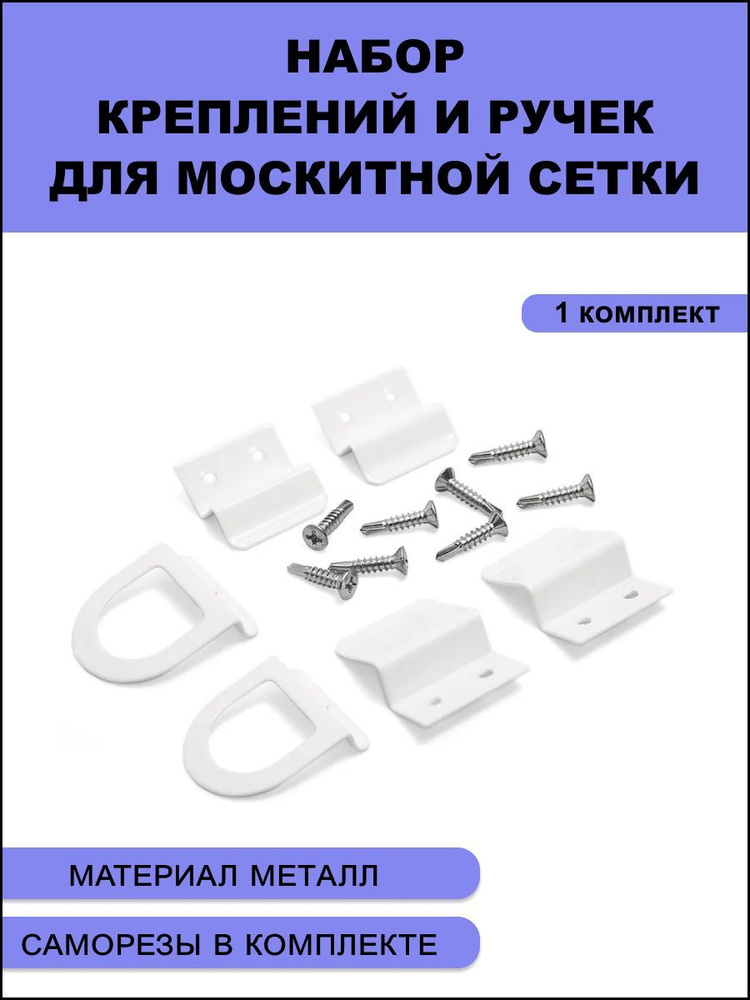 НАБОР КРЕПЛЕНИЙ И РУЧЕК ДЛЯ МОСКИТНОЙ СЕТКИ

1 комплект

МАТЕРИАЛ МЕТАЛЛ

САМОРЕЗЫ В КОМПЛЕКТЕ